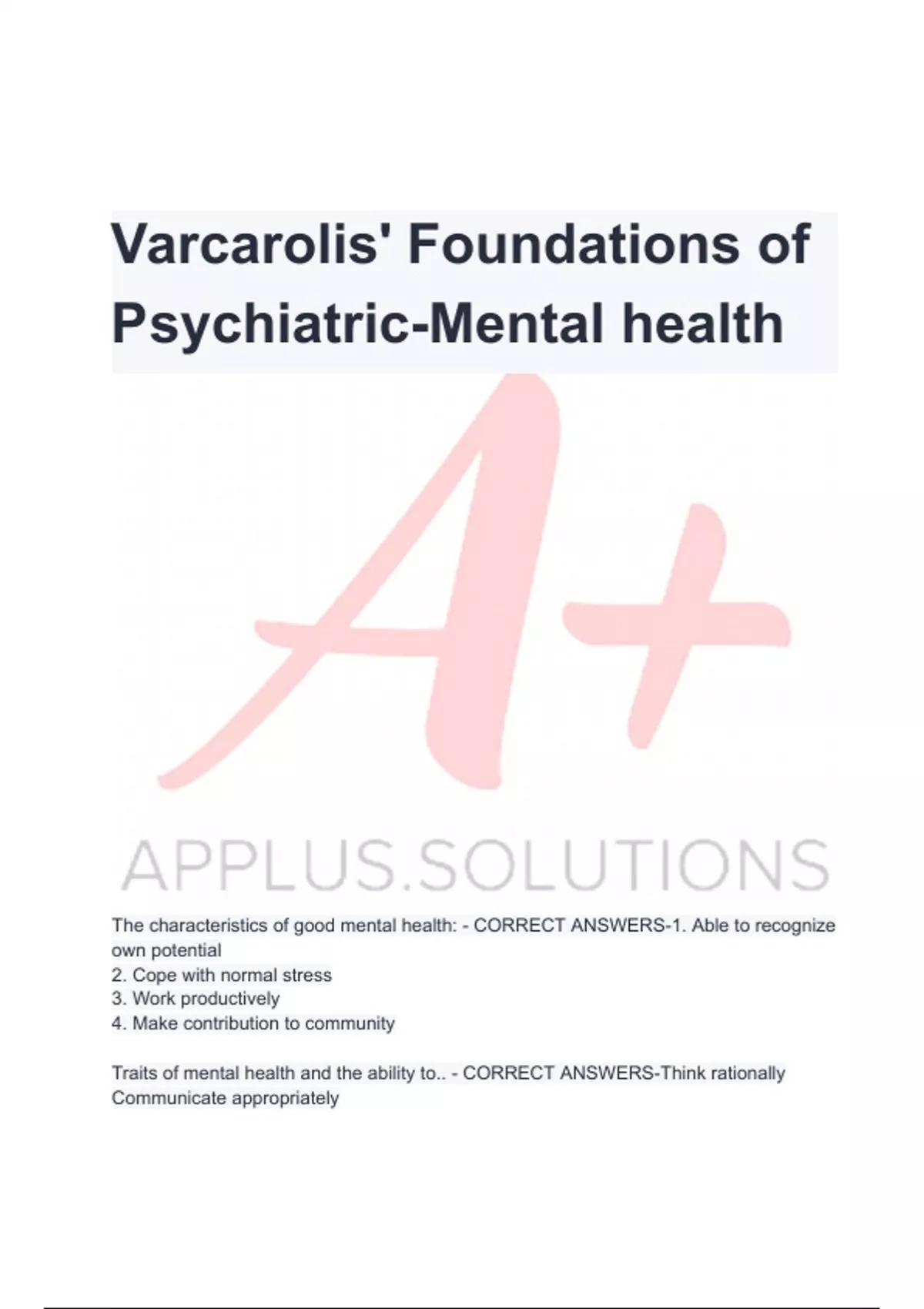 Varcarolis' Foundations of Psychiatric-Mental health

The characteristics of good mental health: - CORRECT ANSWERS-1. Able to recognize own potential
2. Cope with normal stress
3. Work productively
4. Make contribution to community

Traits of mental health and the ability to.. - CORRECT ANSWERS-Think rationally
Communicate appropriately

A+
APPLUS.SOLUTIONS